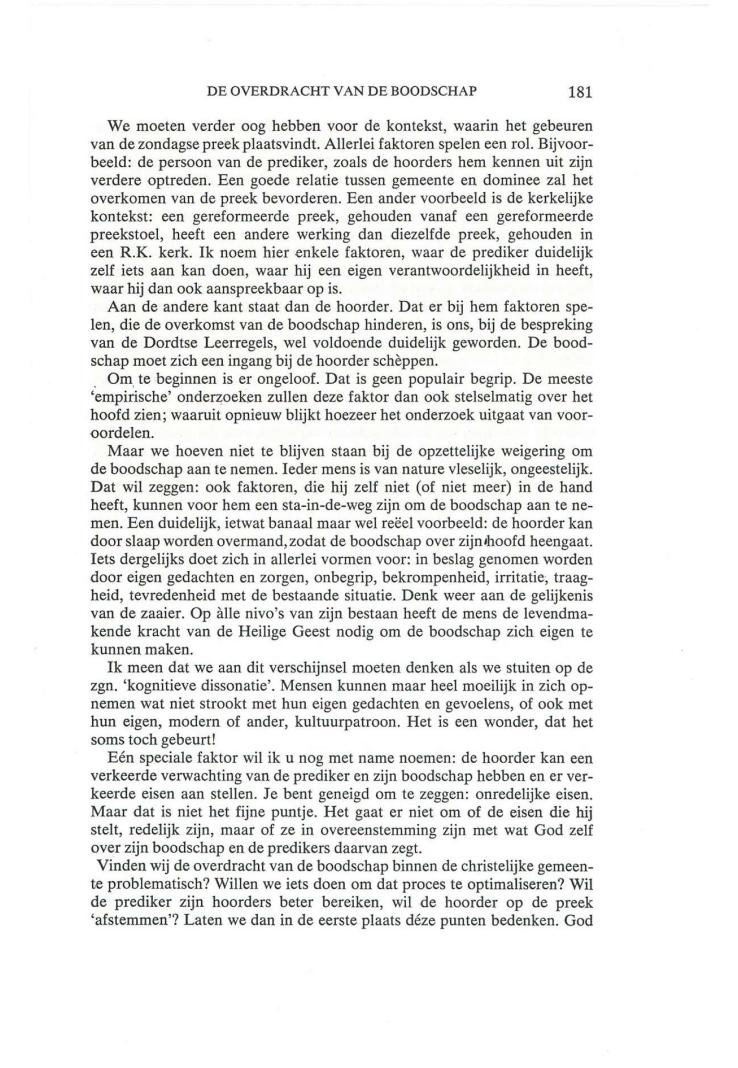 DE OVERDRACHT VAN DE BOODSCHAP 181

We moeten verder oog hebben voor de kontekst, waarin het gebeuren van de zondagse preek plaatsvindt. Allerlei faktoren spelen een rol. Bijvoorbeeld: de persoon van de prediker, zoals de hoorders hem kennen uit zijn verdere optreden. Een goede relatie tussen gemeente en dominee zal het overkomen van de preek bevorderen. Een ander voorbeeld is de kerkelijke kontekst: een gereformeerde preek, gehouden vanaf een gereformeerde preekstoel, heeft een andere werking dan diezelfde preek, gehouden in een R.K. kerk. Ik noem hier enkele faktoren, waar de prediker duidelijk zelf iets aan kan doen, waar hij een eigen verantwoordelijkheid in heeft, waar hij dan ook aanspreekbaar op is.

Aan de andere kant staat dan de hoorder. Dat er bij hem faktoren spelen, die de overkomst van de boodschap hinderen, is ons, bij de bespreking van de Dordtse Leerregels, wel voldoende duidelijk geworden. De boodschap moet zich een ingang bij de hoorder schèppen.

Om te beginnen is er ongeloof. Dat is geen populair begrip. De meeste 'empirische' onderzoeken zullen deze faktor dan ook stelselmatig over het hoofd zien; waaruit opnieuw blijkt hoezeer het onderzoek uitgaat van vooroordelen.

Maar we hoeven niet te blijven staan bij de opzettelijke weigering om de boodschap aan te nemen. Ieder mens is van nature vleselijk, ongeestelijk. Dat wil zeggen: ook faktoren, die hij zelf niet (of niet meer) in de hand heeft, kunnen voor hem een sta-in-de-weg zijn om de boodschap aan te nemen. Een duidelijk, ietwat banaal maar wel reëel voorbeeld: de hoorder kan door slaap worden overmand, zodat de boodschap over zijn hoofd heengaat. Iets dergelijks doet zich in allerlei vormen voor: in beslag genomen worden door eigen gedachten en zorgen, onbegrip, bekrompenheid, irritatie, traagheid, tevredenheid met de bestaande situatie. Denk weer aan de gelijkenis van de zaaier. Op àlle nivo's van zijn bestaan heeft de mens de levendmakende kracht van de Heilige Geest nodig om de boodschap zich eigen te kunnen maken.

Ik meen dat we aan dit verschijnsel moeten denken als we stuiten op de zgn. 'kognitieve dissonatie'. Mensen kunnen maar heel moeilijk in zich opnemen wat niet strookt met hun eigen gedachten en gevoelens, of ook met hun eigen, modern of ander, kultuurpatroon. Het is een wonder, dat het soms toch gebeurt!

Eén speciale faktor wil ik u nog met name noemen: de hoorder kan een verkeerde verwachting van de prediker en zijn boodschap hebben en er verkeerde eisen aan stellen. Je bent geneigd om te zeggen: onredelijke eisen. Maar dat is niet het fijne puntje. Het gaat er niet om of de eisen die hij stelt, redelijk zijn, maar of ze in overeenstemming zijn met wat God zelf over zijn boodschap en de predikers daarvan zegt.

Vinden wij de overdracht van de boodschap binnen de christelijke gemeente problematisch? Willen we iets doen om dat proces te optimaliseren? Wil de prediker zijn hoorders beter bereiken, wil de hoorder op de preek 'afstemmen'? Laten we dan in de eerste plaats déze punten bedenken. God